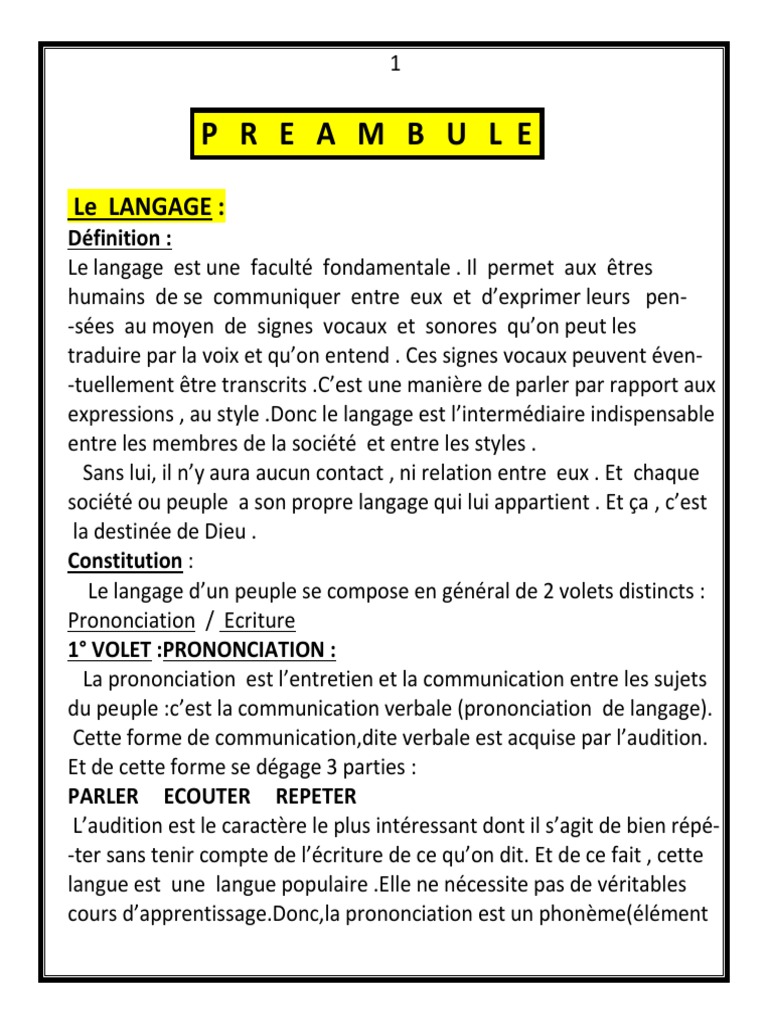 1

P R E A M B U L E

Le LANGAGE :

Définition :
Le langage est une faculté fondamentale . Il permet aux êtres humains de se communiquer entre eux et d'exprimer leurs pensées au moyen de signes vocaux et sonores qu'on peut les traduire par la voix et qu'on entend . Ces signes vocaux peuvent éventuellement être transcrits .C'est une manière de parler par rapport aux expressions , au style .Donc le langage est l'intermédiaire indispensable entre les membres de la société et entre les styles .

Sans lui, il n'y aura aucun contact , ni relation entre eux . Et chaque société ou peuple a son propre langage qui lui appartient . Et ça , c'est la destinée de Dieu .

Constitution :
Le langage d'un peuple se compose en général de 2 volets distincts :
Prononciation / Ecriture

1° VOLET :PRONONCIATION :
La prononciation est l'entretien et la communication entre les sujets du peuple :c'est la communication verbale (prononciation de langage). Cette forme de communication,dite verbale est acquise par l'audition. Et de cette forme se dégage 3 parties :

PARLER ECOUTER REPETER
L'audition est le caractère le plus intéressant dont il s'agit de bien répéter sans tenir compte de l'écriture de ce qu'on dit. Et de ce fait , cette langue est une langue populaire .Elle ne nécessite pas de véritables cours d'apprentissage.Donc,la prononciation est un phonème(élément